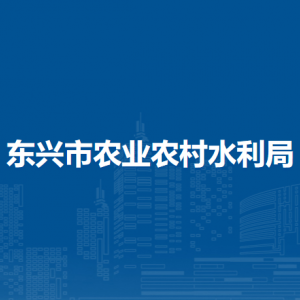 东兴市农业农村水利局